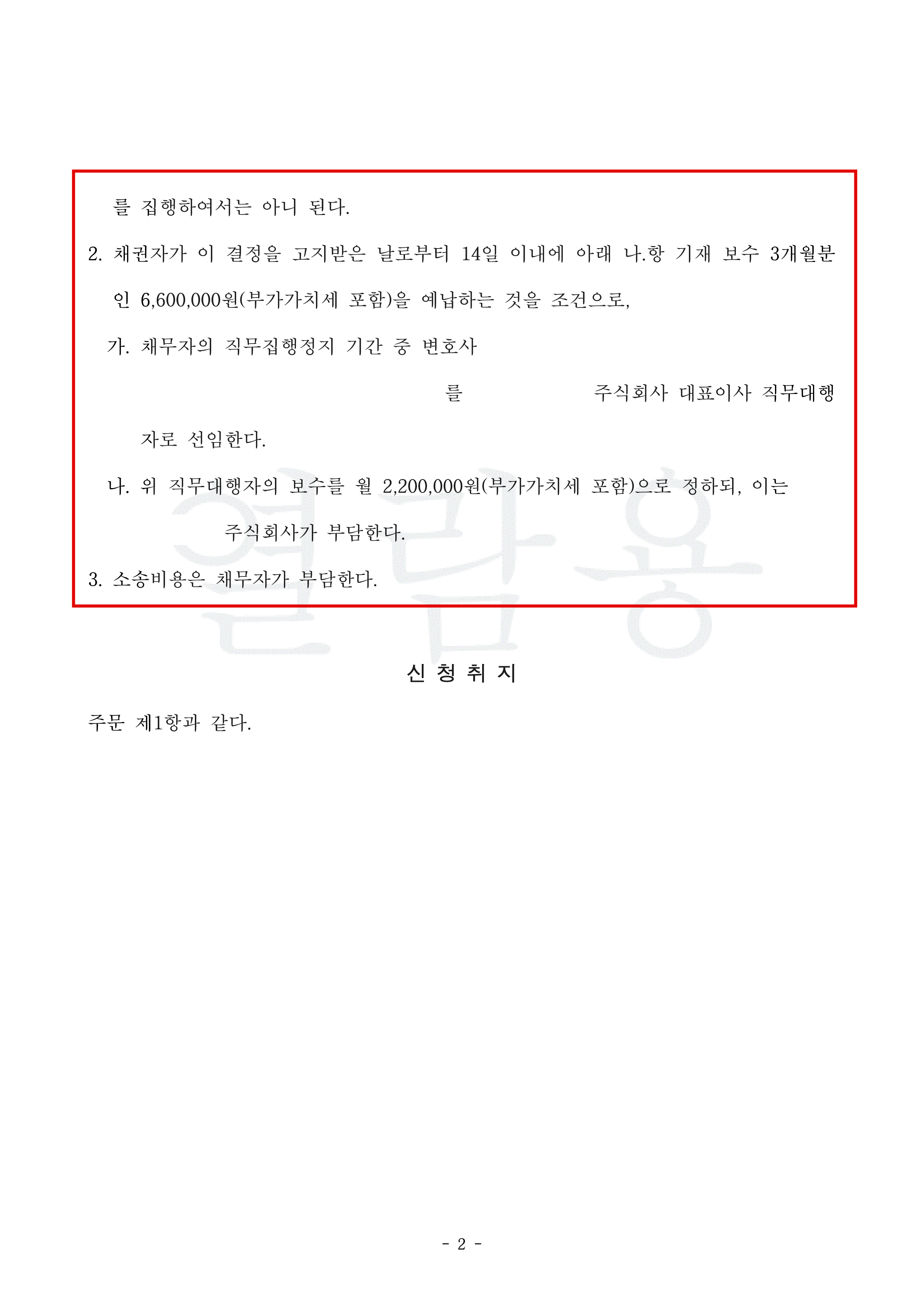 를 집행하여서는 아니 된다.

2. 채권자가 이 결정을 고지받은 날로부터 14일 이내에 아래 나.항 기재 보수 3개월분인 6,600,000원(부가가치세 포함)을 예납하는 것을 조건으로,

가. 채무자의 직무집행정지 기간 중 변호사 를 주식회사 대표이사 직무대행자로 선임한다.

나. 위 직무대행자의 보수를 월 2,200,000원(부가가치세 포함)으로 정하되, 이는 주식회사가 부담한다.

3. 소송비용은 채무자가 부담한다.

열람용

신 청 취 지

주문 제1항과 같다.

- 2 -